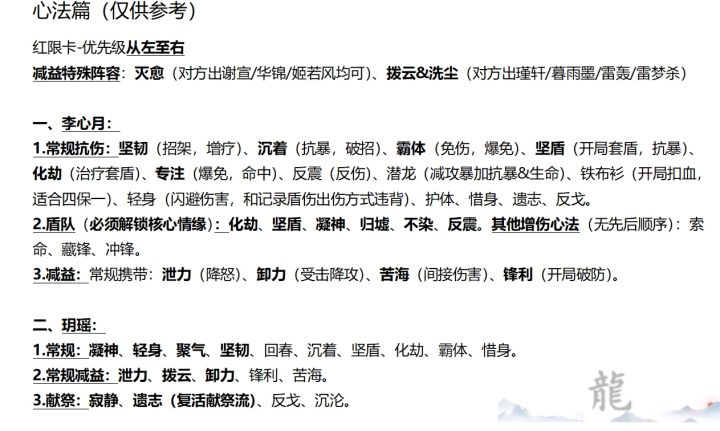 心法篇（仅供参考）

红限卡-优先级从左至右

减益特殊阵容：灭愈（对方出谢宣/华锦/姬若风均可）、拨云&洗尘（对方出瑾轩/暮雨墨/雷轰/雷梦杀）

一、李心月：

1.常规抗伤：坚韧（招架，增疗）、沉着（抗暴，破招）、霸体（免伤，爆免）、坚盾（开局套盾，抗暴）、化劫（治疗套盾）、专注（爆免，命中）、反震（反伤）、潜龙（减攻暴加抗暴&生命）、铁布衫（开局扣血，适合四保一）、轻身（闪避伤害，和记录盾伤出伤方式违背）、护体、惜身、遗志、反戈。

2.盾队（必须解锁核心情缘）：化劫、坚盾、凝神、归墟、不染、反震。其他增伤心法（无先后顺序）：索命、藏锋、冲锋。

3.减益：常规携带：泄力（降怒）、卸力（受击降攻）、苦海（间接伤害）、锋利（开局破防）。

二、玥瑶：

1.常规：凝神、轻身、聚气、坚韧、回春、沉着、坚盾、化劫、霸体、惜身。

2.常规减益：泄力、拨云、卸力、锋利、苦海。

3.献祭：寂静、遗志（复活献祭流）、反戈、沉沦。

龍